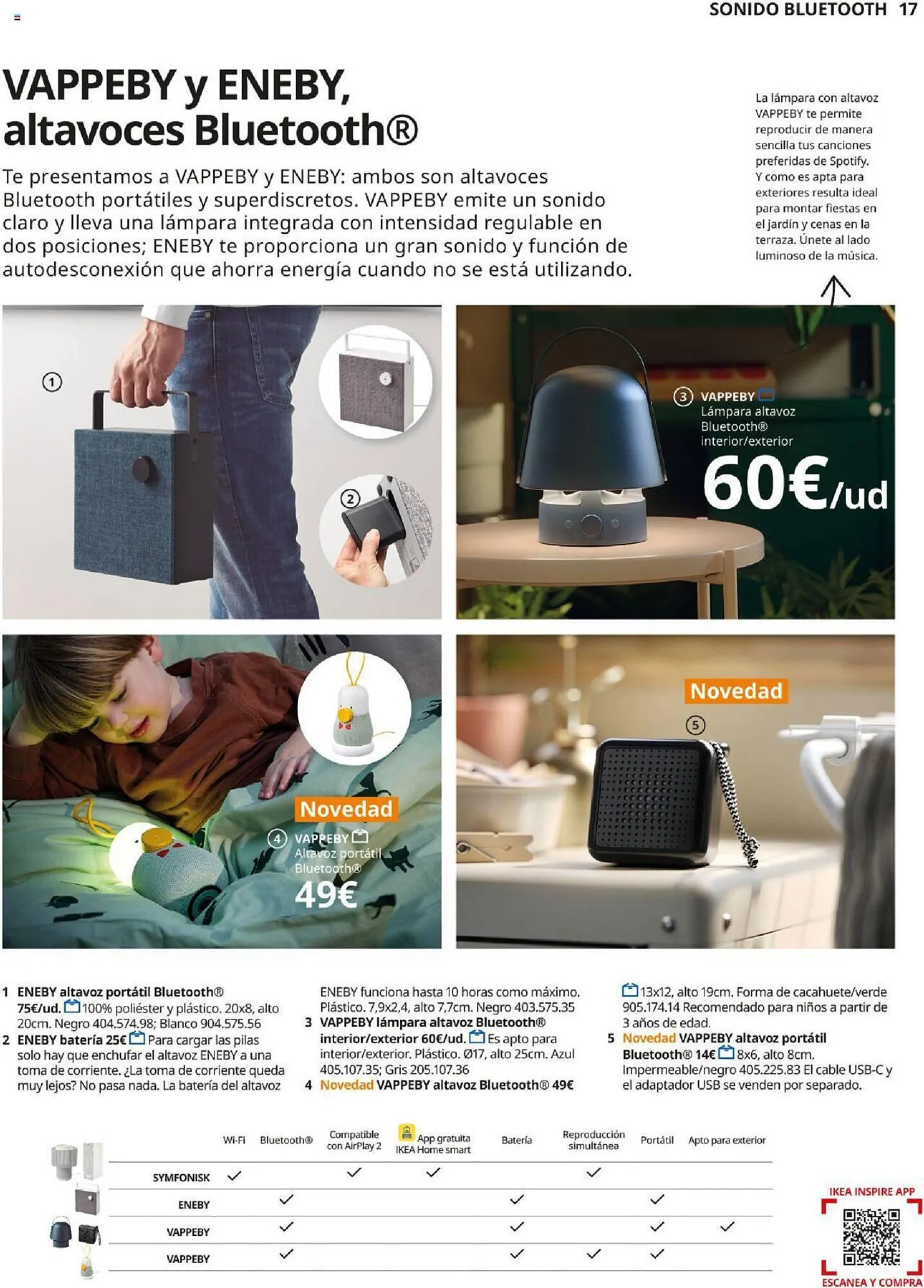 SONIDO BLUETOOTH 17

VAPPEBY y ENEBY, altavoces Bluetooth®

Te presentamos a VAPPEBY y ENEBY: ambos son altavoces Bluetooth portátiles y superdiscretos. VAPPEBY emite un sonido claro y lleva una lámpara integrada con intensidad regulable en dos posiciones; ENEBY te proporciona un gran sonido y función de autodesconexión que ahorra energía cuando no se está utilizando.

La lámpara con altavoz VAPPEBY te permite reproducir de manera sencilla tus canciones preferidas de Spotify. Y como es apta para exteriores resulta ideal para montar fiestas en el jardín y cenas en la terraza. Únete al lado luminoso de la música.

1

2

3 VAPPEBY Lámpara altavoz Bluetooth® interior/exterior 60€/ud

Novedad 4 VAPPEBY Altavoz portátil Bluetooth® 49€

Novedad 5

1 ENEBY altavoz portátil Bluetooth® 75€/ud. 100% poliéster y plástico. 20x8, alto 20cm. Negro 404.574.98; Blanco 904.575.56
2 ENEBY batería 25€ Para cargar las pilas solo hay que enchufar el altavoz ENEBY a una toma de corriente. ¿La toma de corriente queda muy lejos? No pasa nada. La batería del altavoz ENEBY funciona hasta 10 horas como máximo. Plástico. 7,9x2,4, alto 7,7cm. Negro 403.575.35
3 VAPPEBY lámpara altavoz Bluetooth® interior/exterior 60€/ud. Es apto para interior/exterior. Plástico. Ø17, alto 25cm. Azul 405.107.35; Gris 205.107.36
4 Novedad VAPPEBY altavoz Bluetooth® 49€ 13x12, alto 19cm. Forma de cacahuete/verde 905.174.14 Recomendado para niños a partir de 3 años de edad.
5 Novedad VAPPEBY altavoz portátil Bluetooth® 14€ 8x6, alto 8cm. Impermeable/negro 405.225.83 El cable USB-C y el adaptador USB se venden por separado.

| | Wi-Fi | Bluetooth® | Compatible con AirPlay 2 | App gratuita IKEA Home smart | Batería | Reproducción simultánea | Portátil | Apto para exterior |
|---|---|---|---|---|---|---|---|---|
| SYMFONISK | ✓ | | ✓ | ✓ | | ✓ | | |
| ENEBY | | ✓ | | | ✓ | | ✓ | |
| VAPPEBY | | ✓ | | | ✓ | | ✓ | ✓ |
| VAPPEBY | | ✓ | | | ✓ | ✓ | ✓ | |

IKEA INSPIRE APP
ESCANEA Y COMPRA